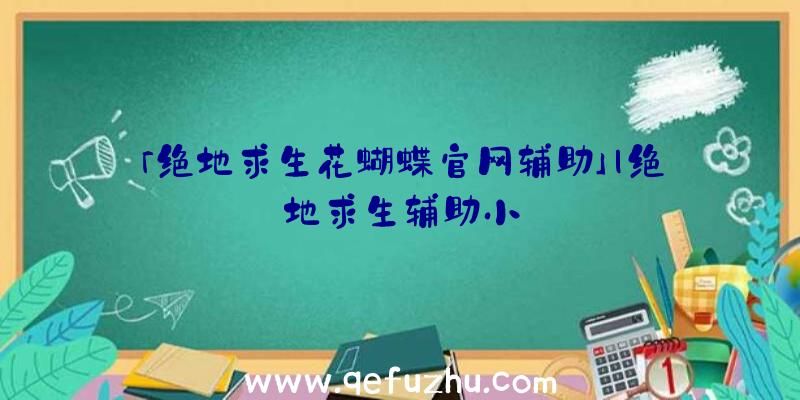 「绝地求生花蝴蝶官网辅助」|绝地求生辅助小

www.qefuzhu.com